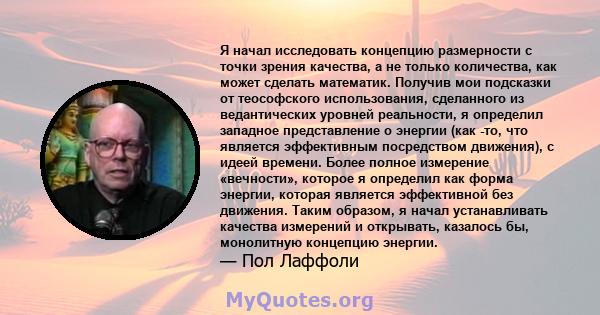 Я начал исследовать концепцию размерности с точки зрения качества, а не только количества, как может сделать математик. Получив мои подсказки от теософского использования, сделанного из ведантических уровней реальности, я определил западное представление о энергии (как -то, что является эффективным посредством движения), с идеей времени. Более полное измерение «вечности», которое я определил как форма энергии, которая является эффективной без движения. Таким образом, я начал устанавливать качества измерений и открывать, казалось бы, монолитную концепцию энергии.
— Пол Лаффоли

MyQuotes.org